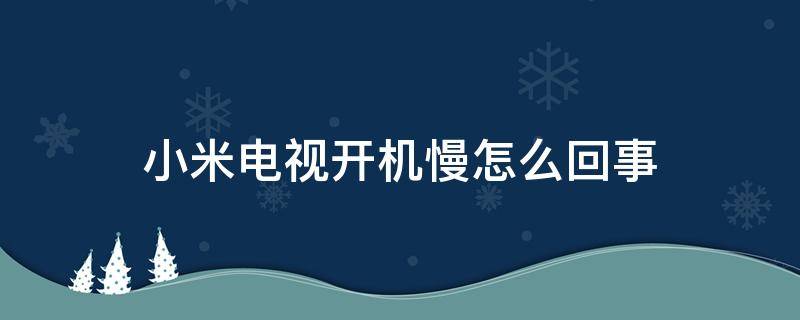 小米电视开机慢怎么回事